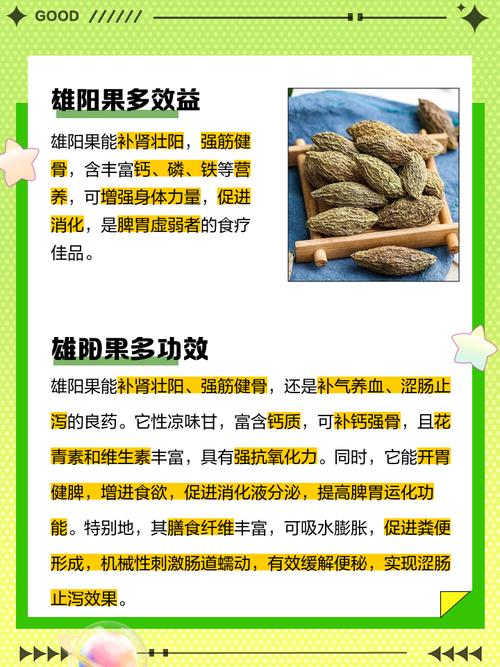 GOOD //////

雄阳果多效益

雄阳果能补肾壮阳，强筋健骨，含丰富钙、磷、铁等营养，可增强身体力量，促进消化，是脾胃虚弱者的食疗佳品。

雄阳果多功效

雄阳果能补肾壮阳、强筋健骨，还是补气养血、涩肠止泻的良药。它性凉味甘，富含钙质，可补钙强骨，且花青素和维生素丰富，具有强抗氧化力。同时，它能开胃健脾，增进食欲，促进消化液分泌，提高脾胃运化功能。特别地，其膳食纤维丰富，可吸水膨胀，促进粪便形成，机械性刺激肠道蠕动，有效缓解便秘，实现涩肠止泻效果。